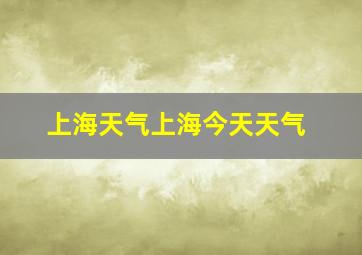 上海天气上海今天天气